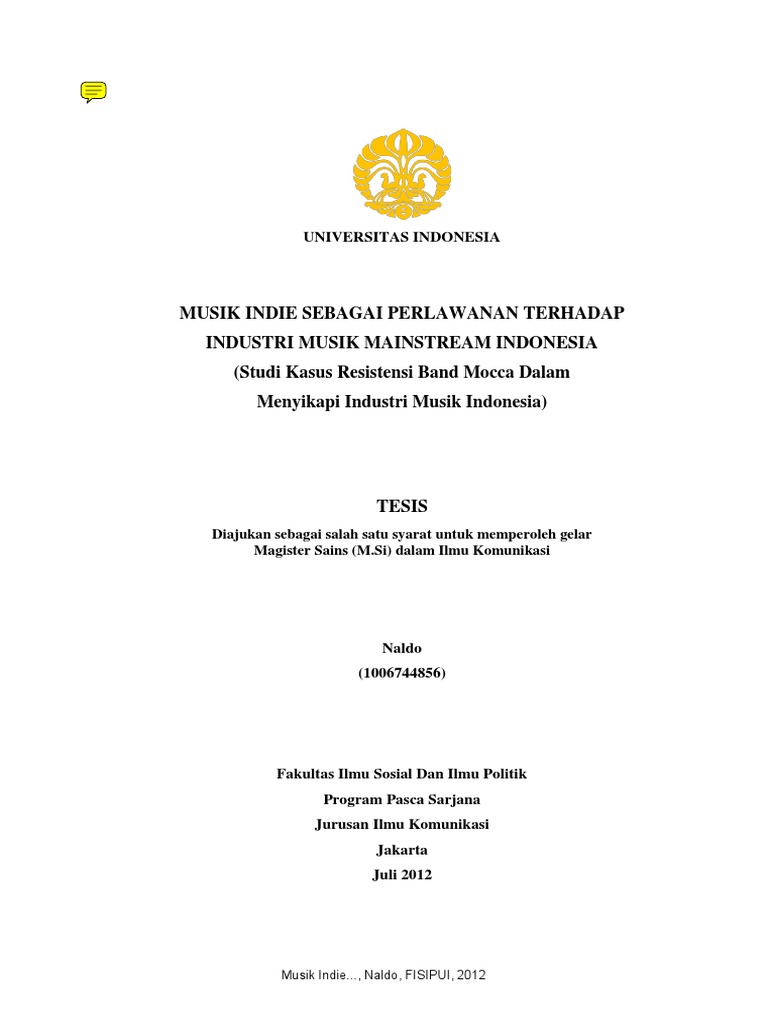 UNIVERSITAS INDONESIA

MUSIK INDIE SEBAGAI PERLAWANAN TERHADAP INDUSTRI MUSIK MAINSTREAM INDONESIA (Studi Kasus Resistensi Band Mocca Dalam Menyikapi Industri Musik Indonesia)

TESIS

Diajukan sebagai salah satu syarat untuk memperoleh gelar Magister Sains (M.Si) dalam Ilmu Komunikasi

Naldo
(1006744856)

Fakultas Ilmu Sosial Dan Ilmu Politik
Program Pasca Sarjana
Jurusan Ilmu Komunikasi
Jakarta
Juli 2012

Musik Indie..., Naldo, FISIPUI, 2012